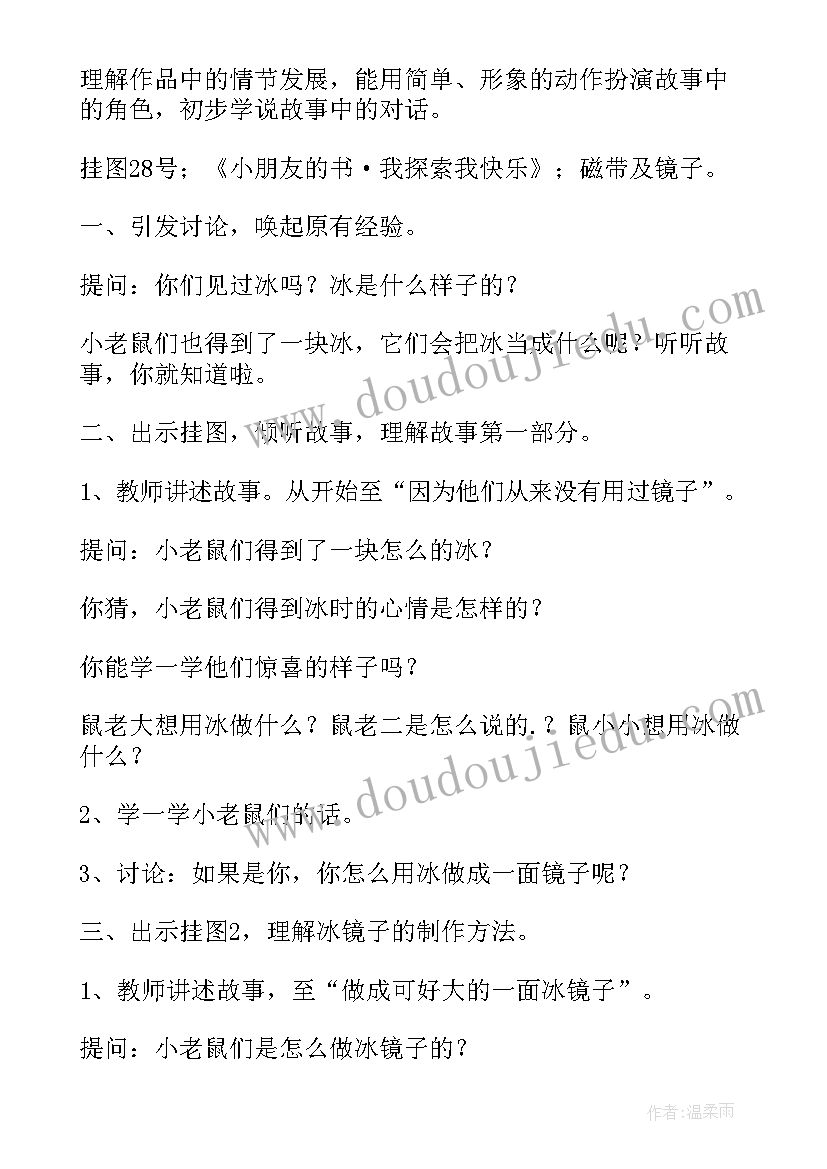 理解作品中的情节发展，能用简单、形象的动作扮演故事中的角色，初步学说故事中的对话。

挂图28号；《小朋友的书·我探索我快乐》；磁带及镜子。

一、引发讨论，唤起原有经验。

提问：你们见过冰吗？冰是什么样子的？

小老鼠们也得到了一块冰，它们会把冰当成什么呢？听听故事，你就知道啦。

二、出示挂图，倾听故事，理解故事第一部分。

1、教师讲述故事。从开始至“因为他们从来没有用过镜子”。

提问：小老鼠们得到了一块怎么的冰？

你猜，小老鼠们得到冰时的心情是怎样的？

你能学一学他们惊喜的样子吗？

鼠老大想用冰做什么？鼠老二是怎么说的.？鼠小小想用冰做什么？

2、学一学小老鼠们的话。

3、讨论：如果是你，你怎么用冰做成一面镜子呢？

三、出示挂图2，理解冰镜子的制作方法。

1、教师讲述故事，至“做成可好大的一面冰镜子”。

提问：小老鼠们是怎么做冰镜子的？

www.doudoujiedu.com

www.doudoujiedu.com

作者：温柔雨